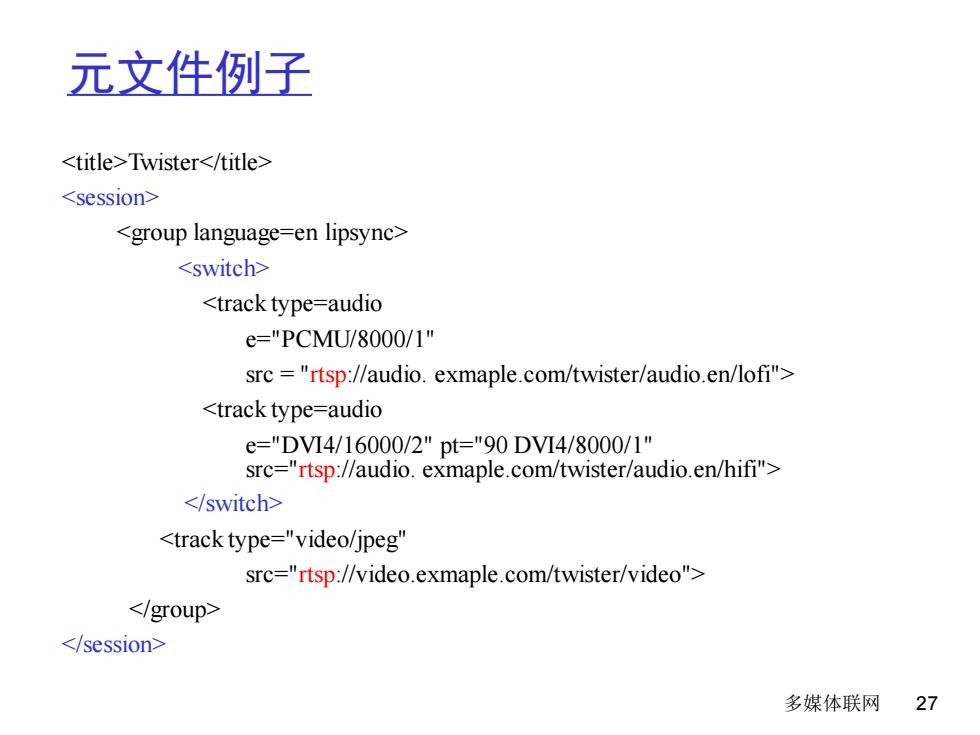 元文件例子

<title>Twister</title>
<session>
<group language=en lipsync>
<switch>
<track type=audio
e="PCMU/8000/1"
src = "rtsp://audio. exmaple.com/twister/audio.en/lofi">
<track type=audio
e="DVI4/16000/2" pt="90 DVI4/8000/1"
src="rtsp://audio. exmaple.com/twister/audio.en/hifi">
</switch>
<track type="video/jpeg"
src="rtsp://video.exmaple.com/twister/video">
</group>
</session>

多媒体联网 27